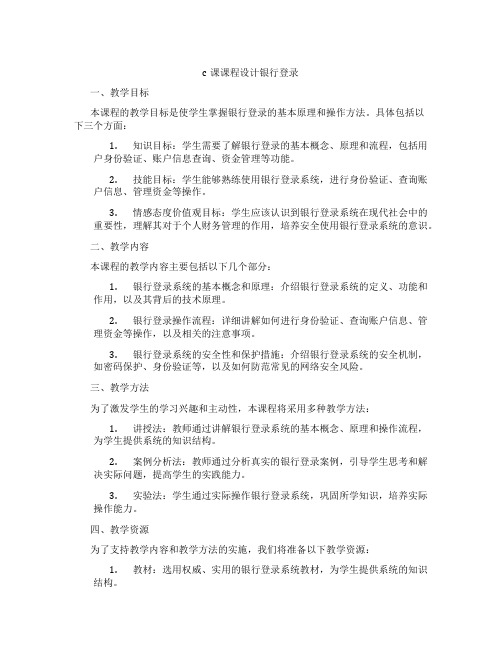 c 课课程设计银行登录

一、教学目标

本课程的教学目标是使学生掌握银行登录的基本原理和操作方法。具体包括以下三个方面：

1. 知识目标：学生需要了解银行登录的基本概念、原理和流程，包括用户身份验证、账户信息查询、资金管理等功能。

2. 技能目标：学生能够熟练使用银行登录系统，进行身份验证、查询账户信息、管理资金等操作。

3. 情感态度价值观目标：学生应该认识到银行登录系统在现代社会中的重要性，理解其对于个人财务管理的作用，培养安全使用银行登录系统的意识。

二、教学内容

本课程的教学内容主要包括以下几个部分：

1. 银行登录系统的基本概念和原理：介绍银行登录系统的定义、功能和作用，以及其背后的技术原理。

2. 银行登录操作流程：详细讲解如何进行身份验证、查询账户信息、管理资金等操作，以及相关的注意事项。

3. 银行登录系统的安全性和保护措施：介绍银行登录系统的安全机制，如密码保护、身份验证等，以及如何防范常见的网络安全风险。

三、教学方法

为了激发学生的学习兴趣和主动性，本课程将采用多种教学方法：

1. 讲授法：教师通过讲解银行登录系统的基本概念、原理和操作流程，为学生提供系统的知识结构。

2. 案例分析法：教师通过分析真实的银行登录案例，引导学生思考和解决实际问题，提高学生的实践能力。

3. 实验法：学生通过实际操作银行登录系统，巩固所学知识，培养实际操作能力。

四、教学资源

为了支持教学内容和教学方法的实施，我们将准备以下教学资源：

1. 教材：选用权威、实用的银行登录系统教材，为学生提供系统的知识结构。